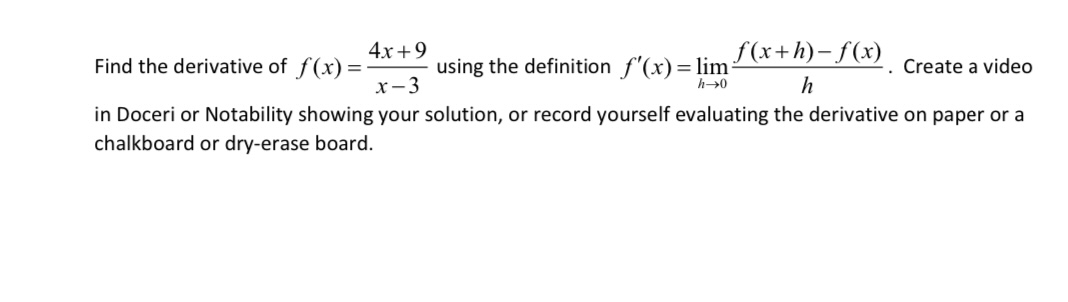 Find the derivative of $f(x)=\frac{4x+9}{x-3}$ using the definition $f'(x)=\lim_{h\to 0}\frac{f(x+h)-f(x)}{h}$. Create a video in Doceri or Notability showing your solution, or record yourself evaluating the derivative on paper or a chalkboard or dry-erase board.